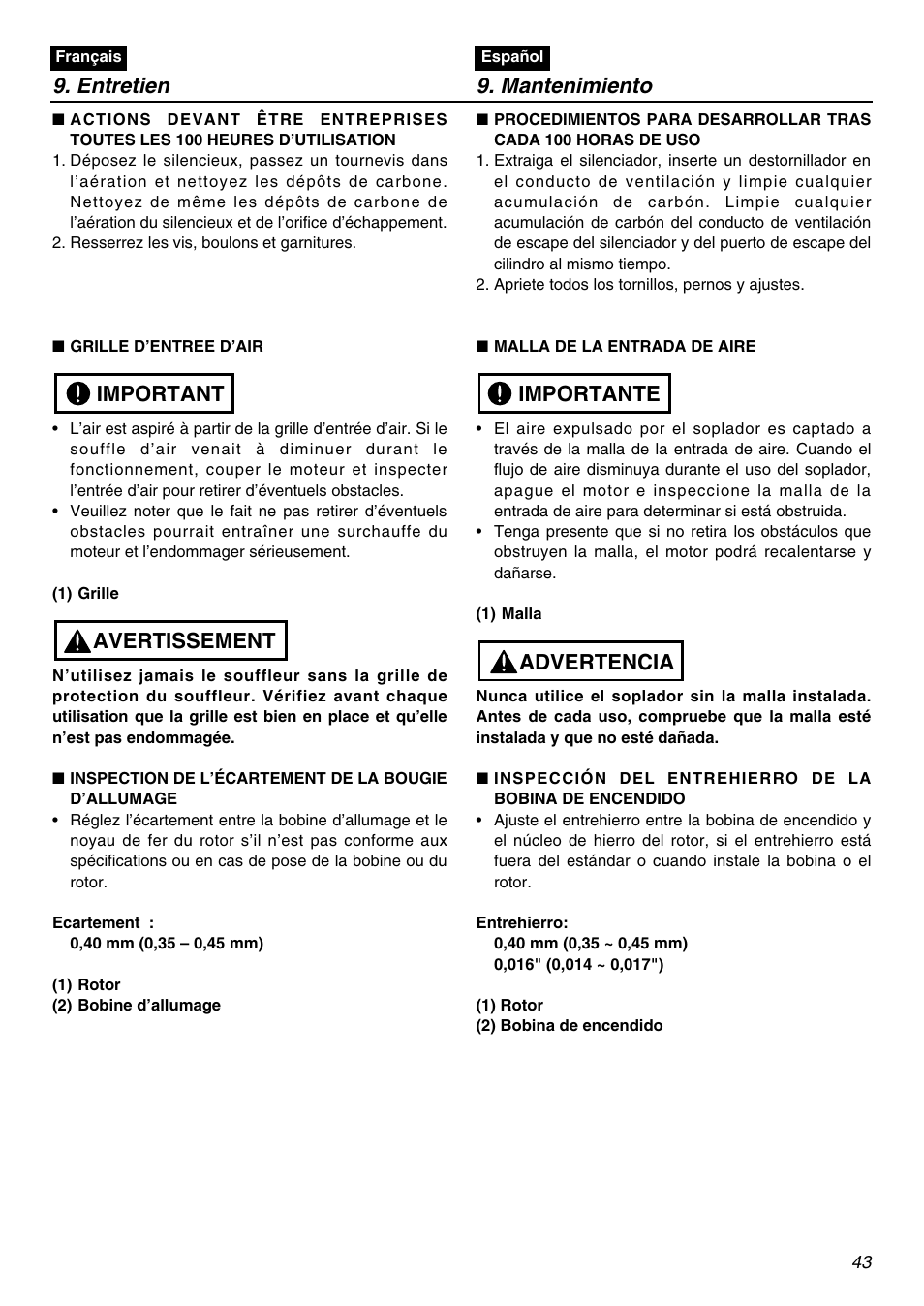 Français

9. Entretien

■ ACTIONS DEVANT ÊTRE ENTREPRISES TOUTES LES 100 HEURES D'UTILISATION

1. Déposez le silencieux, passez un tournevis dans l'aération et nettoyez les dépôts de carbone. Nettoyez de même les dépôts de carbone de l'aération du silencieux et de l'orifice d'échappement.

2. Resserrez les vis, boulons et garnitures.

■ GRILLE D'ENTREE D'AIR

IMPORTANT

• L'air est aspiré à partir de la grille d'entrée d'air. Si le souffle d'air venait à diminuer durant le fonctionnement, couper le moteur et inspecter l'entrée d'air pour retirer d'éventuels obstacles.

• Veuillez noter que le fait ne pas retirer d'éventuels obstacles pourrait entraîner une surchauffe du moteur et l'endommager sérieusement.

(1) Grille

AVERTISSEMENT

N'utilisez jamais le souffleur sans la grille de protection du souffleur. Vérifiez avant chaque utilisation que la grille est bien en place et qu'elle n'est pas endommagée.

■ INSPECTION DE L'ÉCARTEMENT DE LA BOUGIE D'ALLUMAGE

• Réglez l'écartement entre la bobine d'allumage et le noyau de fer du rotor s'il n'est pas conforme aux spécifications ou en cas de pose de la bobine ou du rotor.

Ecartement :
0,40 mm (0,35 – 0,45 mm)

(1) Rotor
(2) Bobine d'allumage

Español

9. Mantenimiento

■ PROCEDIMIENTOS PARA DESARROLLAR TRAS CADA 100 HORAS DE USO

1. Extraiga el silenciador, inserte un destornillador en el conducto de ventilación y limpie cualquier acumulación de carbón. Limpie cualquier acumulación de carbón del conducto de ventilación de escape del silenciador y del puerto de escape del cilindro al mismo tiempo.

2. Apriete todos los tornillos, pernos y ajustes.

■ MALLA DE LA ENTRADA DE AIRE

IMPORTANTE

• El aire expulsado por el soplador es captado a través de la malla de la entrada de aire. Cuando el flujo de aire disminuya durante el uso del soplador, apague el motor e inspeccione la malla de la entrada de aire para determinar si está obstruida.

• Tenga presente que si no retira los obstáculos que obstruyen la malla, el motor podrá recalentarse y dañarse.

(1) Malla

ADVERTENCIA

Nunca utilice el soplador sin la malla instalada. Antes de cada uso, compruebe que la malla esté instalada y que no esté dañada.

■ INSPECCIÓN DEL ENTREHIERRO DE LA BOBINA DE ENCENDIDO

• Ajuste el entrehierro entre la bobina de encendido y el núcleo de hierro del rotor, si el entrehierro está fuera del estándar o cuando instale la bobina o el rotor.

Entrehierro:
0,40 mm (0,35 ~ 0,45 mm)
0,016" (0,014 ~ 0,017")

(1) Rotor
(2) Bobina de encendido

43